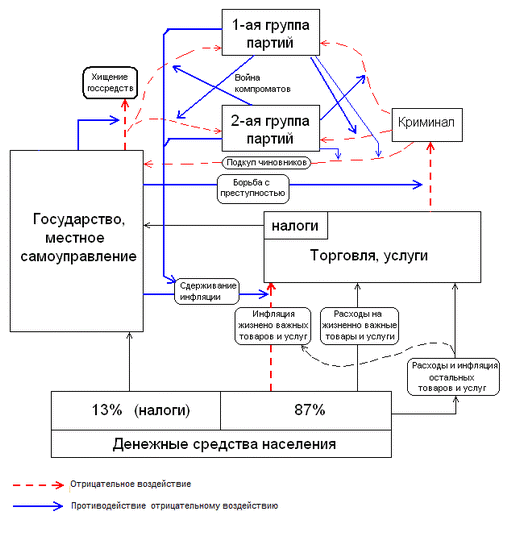 1-ая группа партий

Хищение госсредств

Война компроматов

2-ая группа партий

Криминал

Подкуп чиновников

Борьба с преступностью

Государство, местное самоуправление

налоги

Торговля, услуги

Сдерживание инфляции

Инфляция жизнено важных товаров и услуг

Расходы на жизненно важные товары и услуги

Расходы и инфляция остальных товаров и услуг

13% (налоги)

87%

Денежные средства населения

Отрицательное воздействие

Противодействие отрицательному воздействию